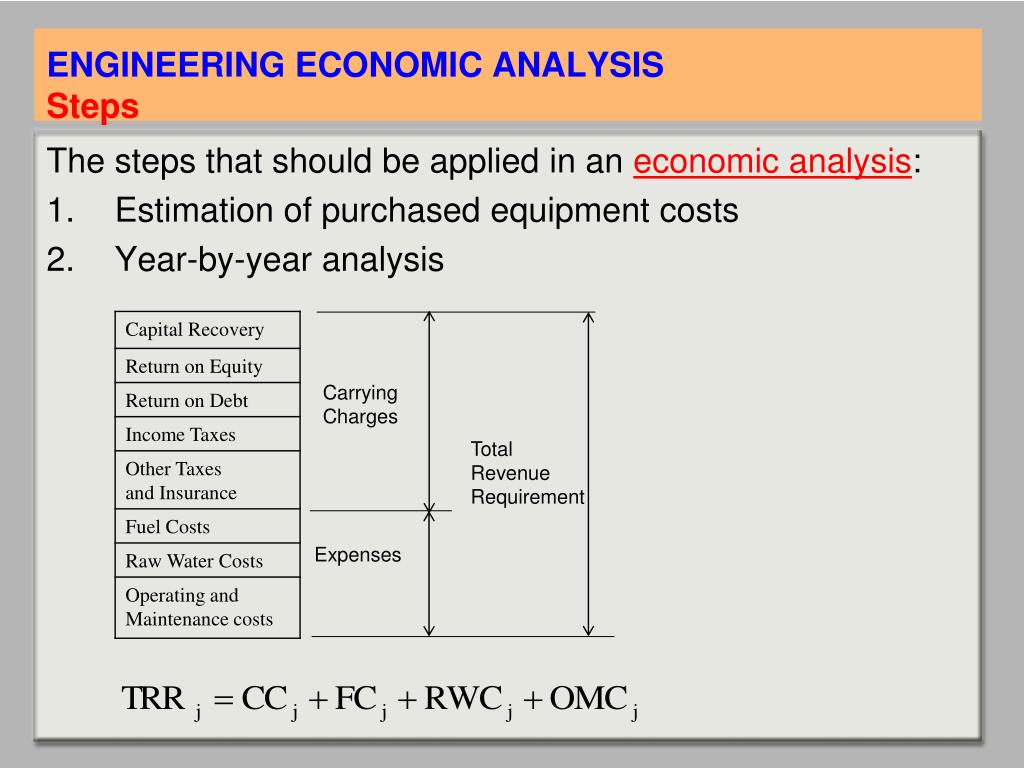 ENGINEERING ECONOMIC ANALYSIS
Steps

The steps that should be applied in an economic analysis:
1. Estimation of purchased equipment costs
2. Year-by-year analysis

| Capital Recovery |
|---|
| Return on Equity |
| Return on Debt |
| Income Taxes |
| Other Taxes and Insurance |
| Fuel Costs |
| Raw Water Costs |
| Operating and Maintenance costs |

Carrying Charges

Expenses

Total Revenue Requirement

$TRR_j = CC_j + FC_j + RWC_j + OMC_j$